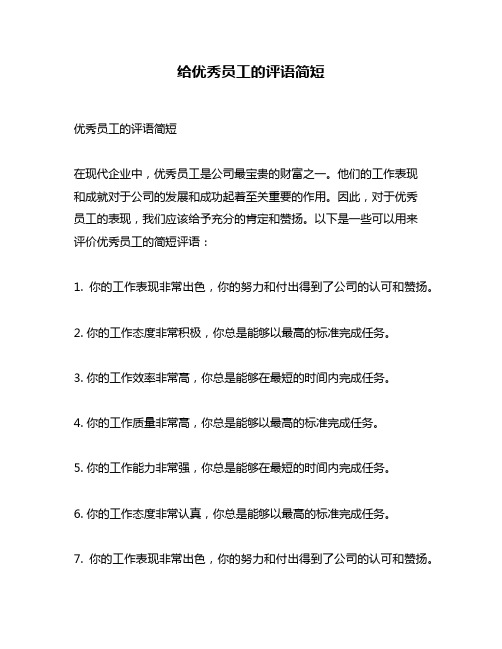 给优秀员工的评语简短

优秀员工的评语简短

在现代企业中，优秀员工是公司最宝贵的财富之一。他们的工作表现和成就对于公司的发展和成功起着至关重要的作用。因此，对于优秀员工的表现，我们应该给予充分的肯定和赞扬。以下是一些可以用来评价优秀员工的简短评语：

1. 你的工作表现非常出色，你的努力和付出得到了公司的认可和赞扬。

2. 你的工作态度非常积极，你总是能够以最高的标准完成任务。

3. 你的工作效率非常高，你总是能够在最短的时间内完成任务。

4. 你的工作质量非常高，你总是能够以最高的标准完成任务。

5. 你的工作能力非常强，你总是能够在最短的时间内完成任务。

6. 你的工作态度非常认真，你总是能够以最高的标准完成任务。

7. 你的工作表现非常出色，你的努力和付出得到了公司的认可和赞扬。